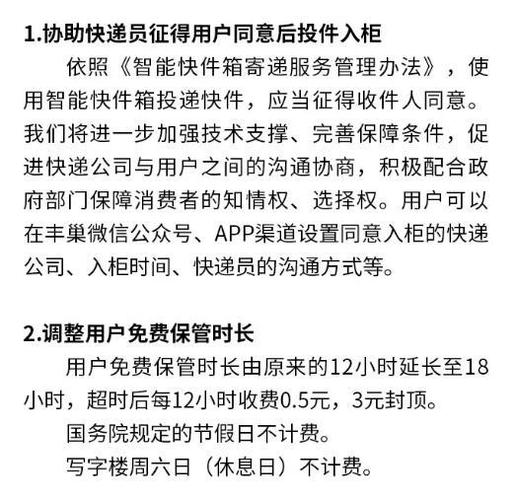 1.协助快递员征得用户同意后投件入柜

依照《智能快件箱寄递服务管理办法》，使用智能快件箱投递快件，应当征得收件人同意。我们将进一步加强技术支撑、完善保障条件，促进快递公司与用户之间的沟通协商，积极配合政府部门保障消费者的知情权、选择权。用户可以在丰巢微信公众号、APP渠道设置同意入柜的快递公司、入柜时间、快递员的沟通方式等。

2.调整用户免费保管时长

用户免费保管时长由原来的12小时延长至18小时，超时后每12小时收费0.5元，3元封顶。

国务院规定的节假日不计费。

写字楼周六日（休息日）不计费。